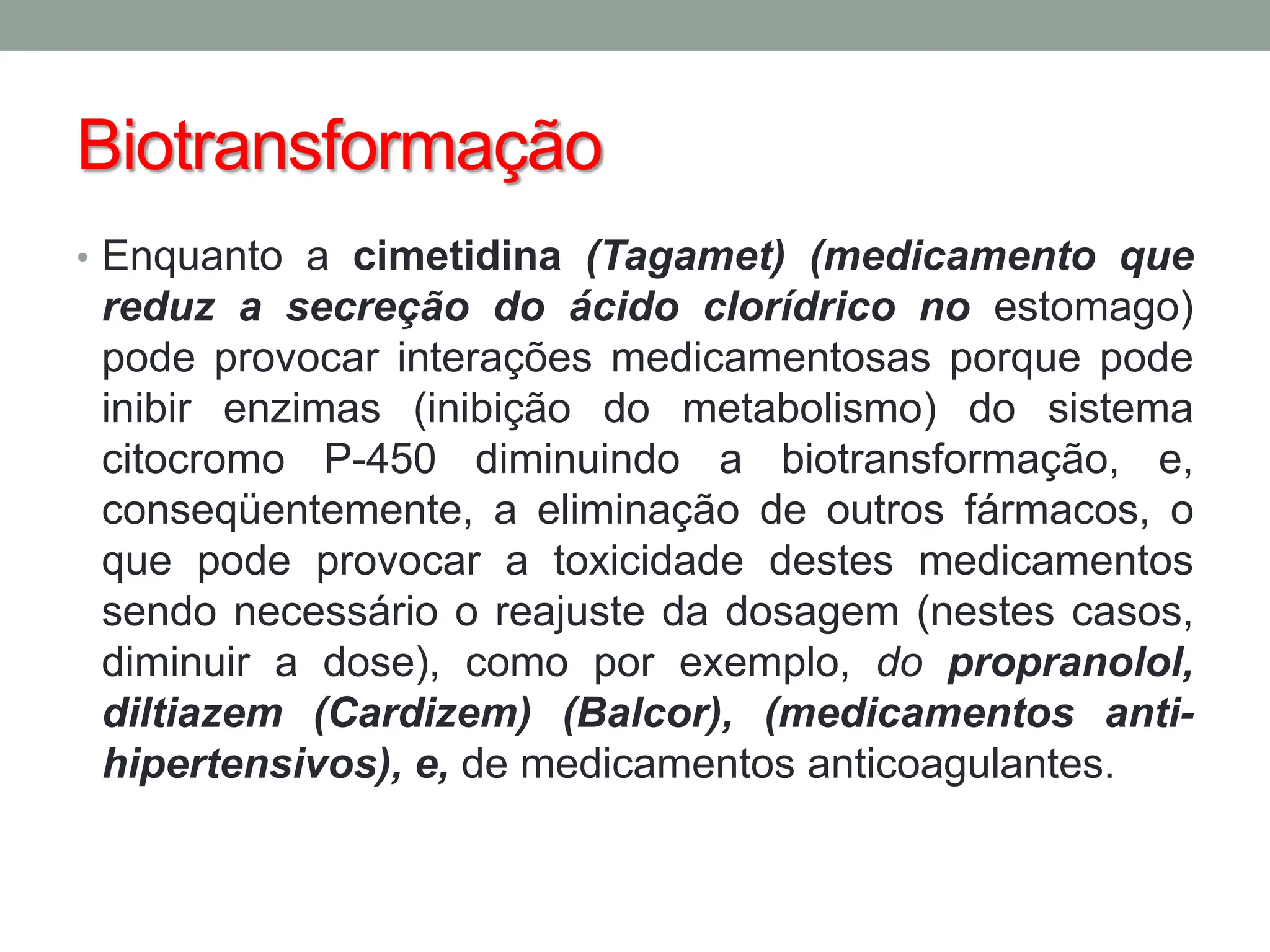 Biotransformação

• Enquanto a cimetidina (Tagamet) (medicamento que reduz a secreção do ácido clorídrico no estomago) pode provocar interações medicamentosas porque pode inibir enzimas (inibição do metabolismo) do sistema citocromo P-450 diminuindo a biotransformação, e, conseqüentemente, a eliminação de outros fármacos, o que pode provocar a toxicidade destes medicamentos sendo necessário o reajuste da dosagem (nestes casos, diminuir a dose), como por exemplo, do propranolol, diltiazem (Cardizem) (Balcor), (medicamentos anti-hipertensivos), e, de medicamentos anticoagulantes.